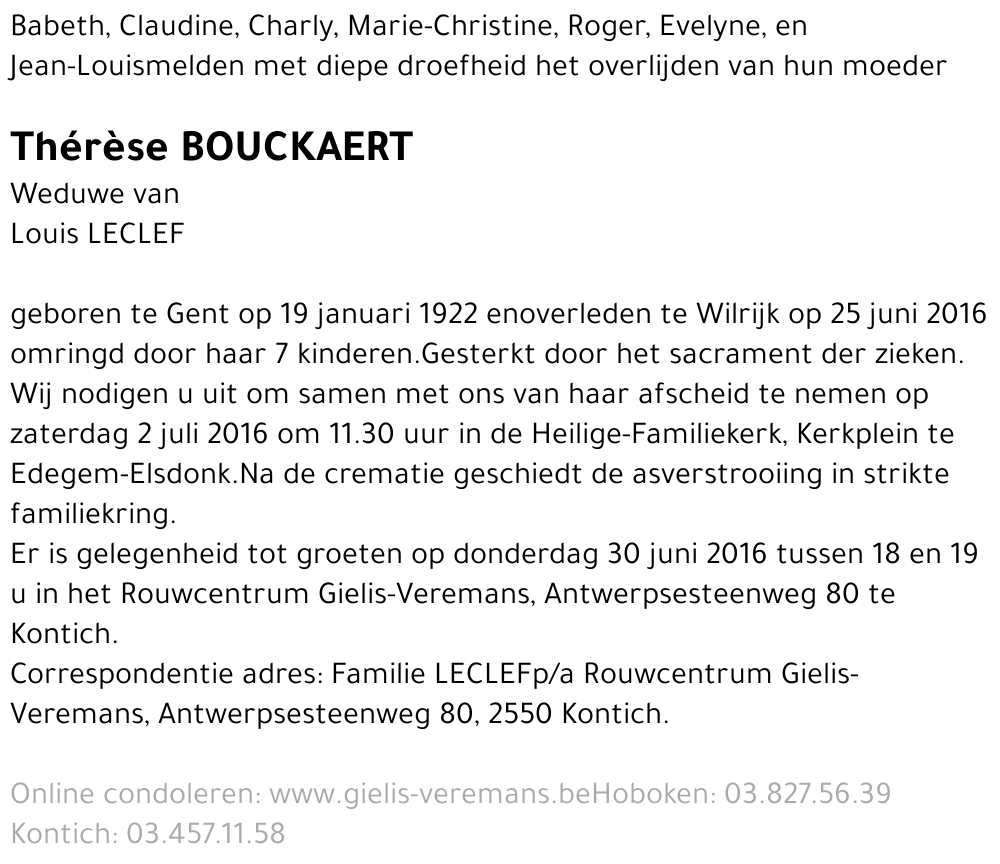 Babeth, Claudine, Charly, Marie-Christine, Roger, Evelyne, en Jean-Louismelden met diepe droefheid het overlijden van hun moeder

Thérèse BOUCKAERT
Weduwe van
Louis LECLEF

geboren te Gent op 19 januari 1922 enoverleden te Wilrijk op 25 juni 2016 omringd door haar 7 kinderen.Gesterkt door het sacrament der zieken.
Wij nodigen u uit om samen met ons van haar afscheid te nemen op zaterdag 2 juli 2016 om 11.30 uur in de Heilige-Familiekerk, Kerkplein te Edegem-Elsdonk.Na de crematie geschiedt de asverstrooiing in strikte familiekring.
Er is gelegenheid tot groeten op donderdag 30 juni 2016 tussen 18 en 19 u in het Rouwcentrum Gielis-Veremans, Antwerpsesteenweg 80 te Kontich.
Correspondentie adres: Familie LECLEFp/a Rouwcentrum Gielis-Veremans, Antwerpsesteenweg 80, 2550 Kontich.

Online condoleren: www.gielis-veremans.beHoboken: 03.827.56.39
Kontich: 03.457.11.58